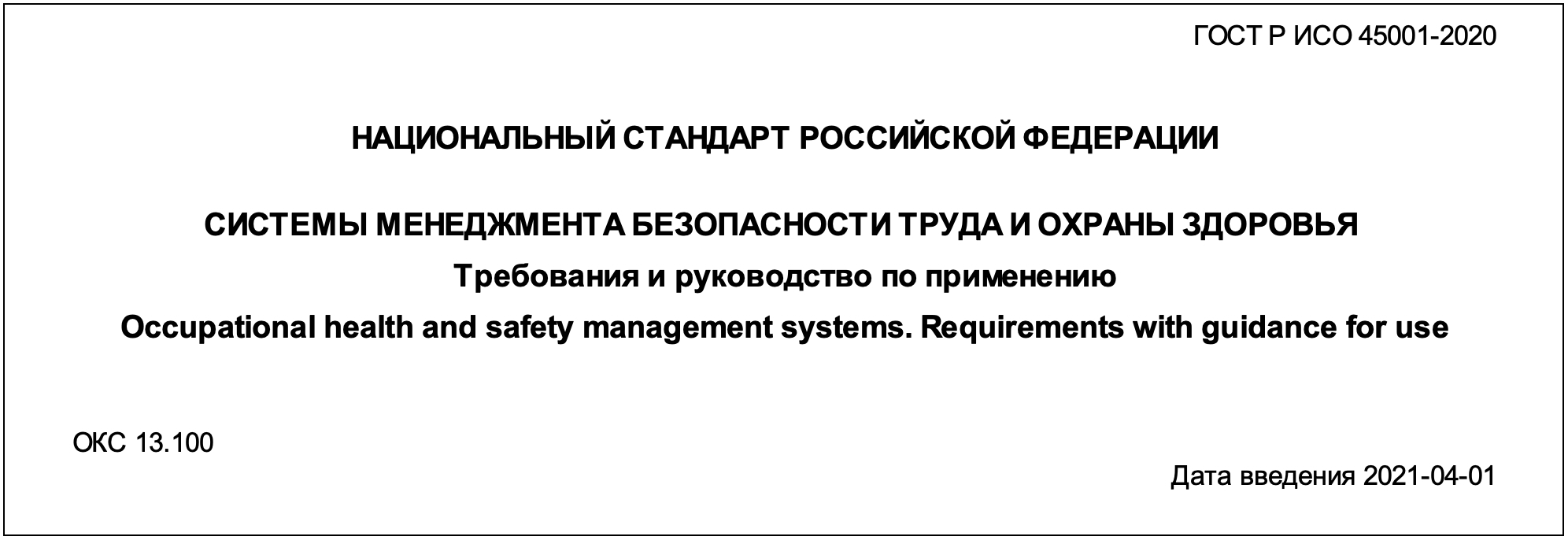 ГОСТ Р ИСО 45001-2020

НАЦИОНАЛЬНЫЙ СТАНДАРТ РОССИЙСКОЙ ФЕДЕРАЦИИ

СИСТЕМЫ МЕНЕДЖМЕНТА БЕЗОПАСНОСТИ ТРУДА И ОХРАНЫ ЗДОРОВЬЯ

Требования и руководство по применению

Occupational health and safety management systems. Requirements with guidance for use

ОКС 13.100

Дата введения 2021-04-01